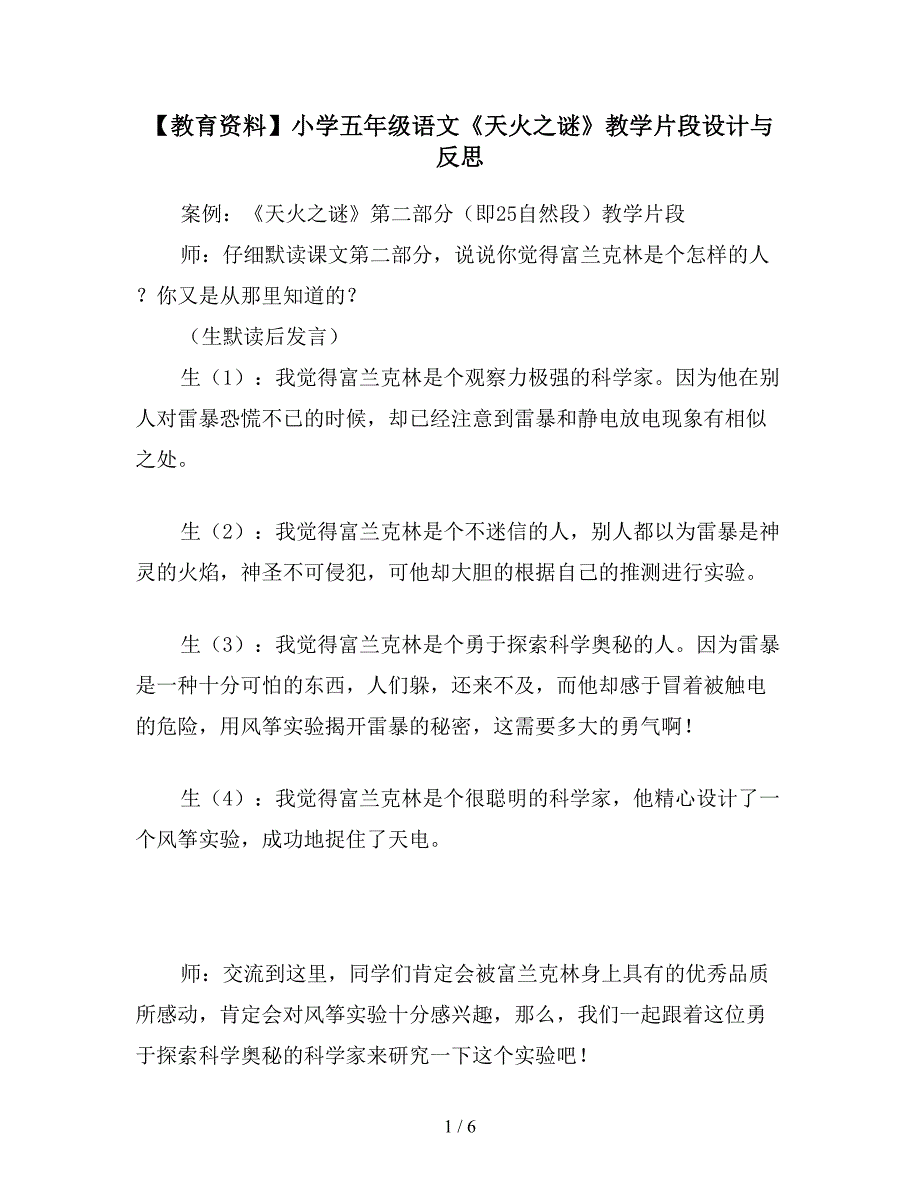 【教育资料】小学五年级语文《天火之谜》教学片段设计与反思

案例：《天火之谜》第二部分（即25自然段）教学片段

师：仔细默读课文第二部分，说说你觉得富兰克林是个怎样的人？你又是从那里知道的？

（生默读后发言）

生（1）：我觉得富兰克林是个观察力极强的科学家。因为他在别人对雷暴恐慌不已的时候，却已经注意到雷暴和静电放电现象有相似之处。

生（2）：我觉得富兰克林是个不迷信的人，别人都以为雷暴是神灵的火焰，神圣不可侵犯，可他却大胆的根据自己的推测进行实验。

生（3）：我觉得富兰克林是个勇于探索科学奥秘的人。因为雷暴是一种十分可怕的东西，人们躲，还来不及，而他却感于冒着被触电的危险，用风筝实验揭开雷暴的秘密，这需要多大的勇气啊！

生（4）：我觉得富兰克林是个很聪明的科学家，他精心设计了一个风筝实验，成功地捉住了天电。

师：交流到这里，同学们肯定会被富兰克林身上具有的优秀品质所感动，肯定会对风筝实验十分感兴趣，那么，我们一起跟着这位勇于探索科学奥秘的科学家来研究一下这个实验吧！

1 / 6